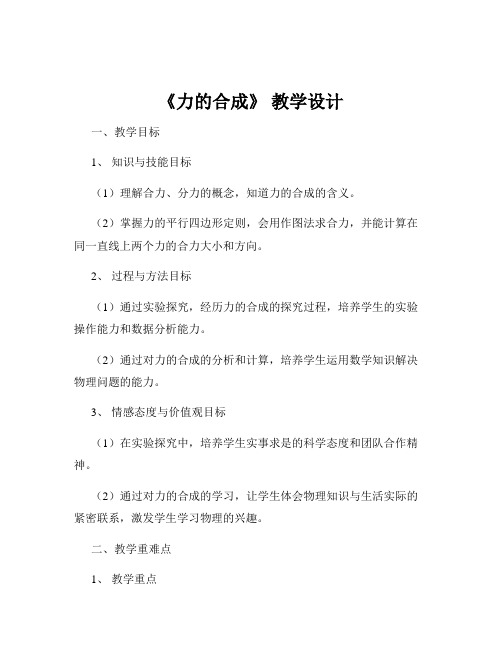 《力的合成》 教学设计

一、教学目标

1、 知识与技能目标

（1）理解合力、分力的概念，知道力的合成的含义。

（2）掌握力的平行四边形定则，会用作图法求合力，并能计算在同一直线上两个力的合力大小和方向。

2、 过程与方法目标

（1）通过实验探究，经历力的合成的探究过程，培养学生的实验操作能力和数据分析能力。

（2）通过对力的合成的分析和计算，培养学生运用数学知识解决物理问题的能力。

3、 情感态度与价值观目标

（1）在实验探究中，培养学生实事求是的科学态度和团队合作精神。

（2）通过对力的合成的学习，让学生体会物理知识与生活实际的紧密联系，激发学生学习物理的兴趣。

二、教学重难点

1、 教学重点